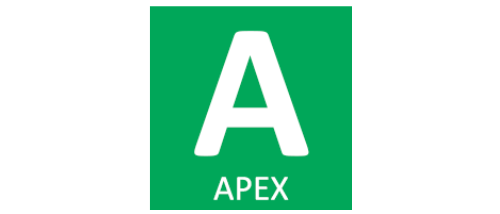 A

APEX